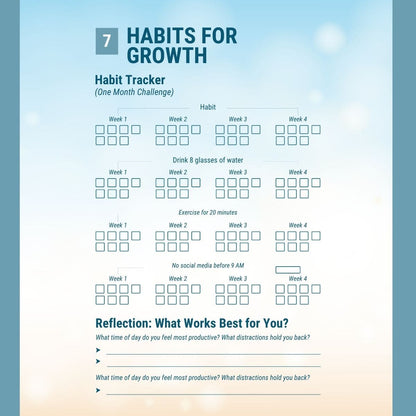 7 HABITS FOR GROWTH

Habit Tracker
(One Month Challenge)

Habit

Week 1 Week 2 Week 3 Week 4

Drink 8 glasses of water

Week 1 Week 2 Week 3 Week 4

Exercise for 20 minutes

Week 1 Week 2 Week 3 Week 4

No social media before 9 AM

Week 1 Week 2 Week 3 Week 4

Reflection: What Works Best for You?

What time of day do you feel most productive? What distractions hold you back?

➤
➤

What time of day do you feel most productive? What distractions hold you back?

➤